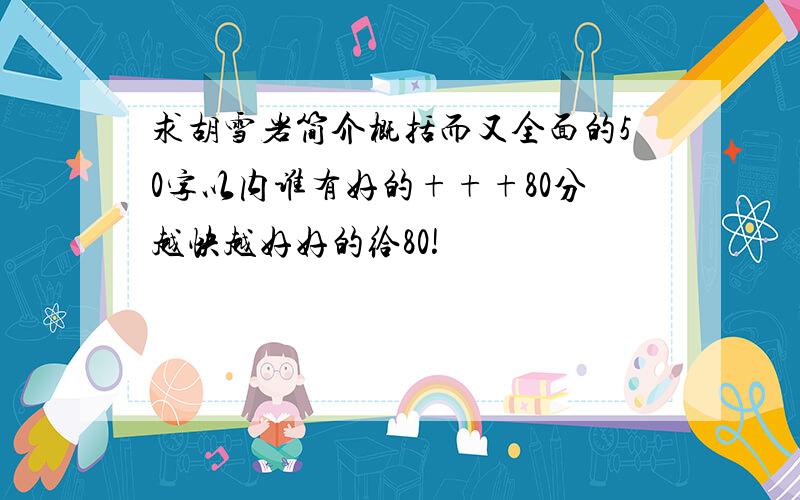 求胡雪岩简介概括而又全面的50字以内谁有好的＋＋＋80分越快越好好的给80!